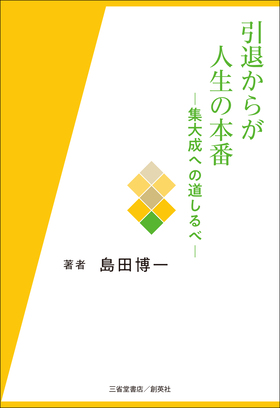 引退からが
人生の本番

―集大成への道しるべ―

著者　島田博一

三省堂書店／創英社